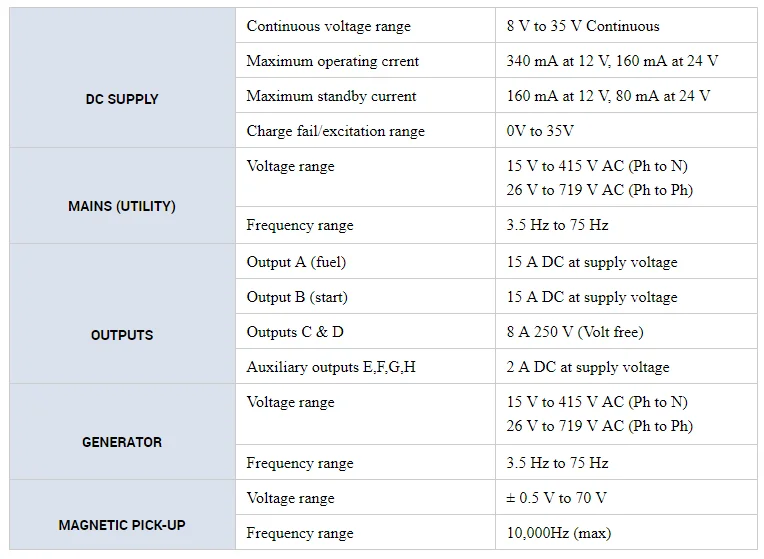 | | | |
|---|---|---|
| DC SUPPLY | Continuous voltage range | 8 V to 35 V Continuous |
| | Maximum operating crrent | 340 mA at 12 V, 160 mA at 24 V |
| | Maximum standby current | 160 mA at 12 V, 80 mA at 24 V |
| | Charge fail/excitation range | 0V to 35V |
| MAINS (UTILITY) | Voltage range | 15 V to 415 V AC (Ph to N) 26 V to 719 V AC (Ph to Ph) |
| | Frequency range | 3.5 Hz to 75 Hz |
| OUTPUTS | Output A (fuel) | 15 A DC at supply voltage |
| | Output B (start) | 15 A DC at supply voltage |
| | Outputs C & D | 8 A 250 V (Volt free) |
| | Auxiliary outputs E,F,G,H | 2 A DC at supply voltage |
| GENERATOR | Voltage range | 15 V to 415 V AC (Ph to N) 26 V to 719 V AC (Ph to Ph) |
| | Frequency range | 3.5 Hz to 75 Hz |
| MAGNETIC PICK-UP | Voltage range | ± 0.5 V to 70 V |
| | Frequency range | 10,000Hz (max) |